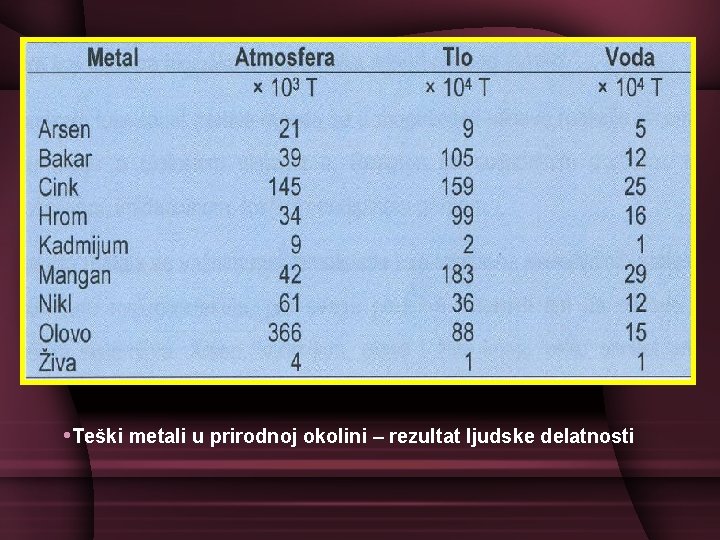 | Metal | Atmosfera | Tlo | Voda |
|---|---|---|---|
| | × $10^3$ T | × $10^4$ T | × $10^4$ T |
| Arsen | 21 | 9 | 5 |
| Bakar | 39 | 105 | 12 |
| Cink | 145 | 159 | 25 |
| Hrom | 34 | 99 | 16 |
| Kadmijum | 9 | 2 | 1 |
| Mangan | 42 | 183 | 29 |
| Nikl | 61 | 36 | 12 |
| Olovo | 366 | 88 | 15 |
| Živa | 4 | 1 | 1 |

• Teški metali u prirodnoj okolini – rezultat ljudske delatnosti